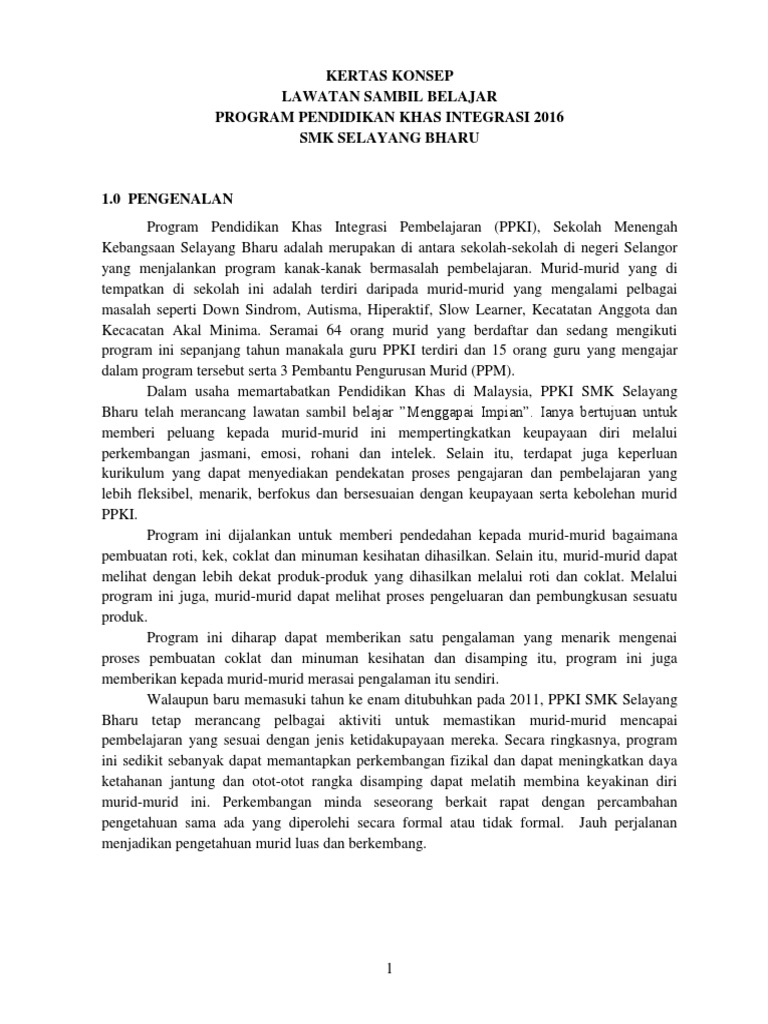 KERTAS KONSEP
LAWATAN SAMBIL BELAJAR
PROGRAM PENDIDIKAN KHAS INTEGRASI 2016
SMK SELAYANG BHARU

1.0 PENGENALAN

Program Pendidikan Khas Integrasi Pembelajaran (PPKI), Sekolah Menengah Kebangsaan Selayang Bharu adalah merupakan di antara sekolah-sekolah di negeri Selangor yang menjalankan program kanak-kanak bermasalah pembelajaran. Murid-murid yang di tempatkan di sekolah ini adalah terdiri daripada murid-murid yang mengalami pelbagai masalah seperti Down Sindrom, Autisma, Hiperaktif, Slow Learner, Kecatatan Anggota dan Kecacatan Akal Minima. Seramai 64 orang murid yang berdaftar dan sedang mengikuti program ini sepanjang tahun manakala guru PPKI terdiri dan 15 orang guru yang mengajar dalam program tersebut serta 3 Pembantu Pengurusan Murid (PPM).

Dalam usaha memartabatkan Pendidikan Khas di Malaysia, PPKI SMK Selayang Bharu telah merancang lawatan sambil belajar "Menggapai Impian". Ianya bertujuan untuk memberi peluang kepada murid-murid ini mempertingkatkan keupayaan diri melalui perkembangan jasmani, emosi, rohani dan intelek. Selain itu, terdapat juga keperluan kurikulum yang dapat menyediakan pendekatan proses pengajaran dan pembelajaran yang lebih fleksibel, menarik, berfokus dan bersesuaian dengan keupayaan serta kebolehan murid PPKI.

Program ini dijalankan untuk memberi pendedahan kepada murid-murid bagaimana pembuatan roti, kek, coklat dan minuman kesihatan dihasilkan. Selain itu, murid-murid dapat melihat dengan lebih dekat produk-produk yang dihasilkan melalui roti dan coklat. Melalui program ini juga, murid-murid dapat melihat proses pengeluaran dan pembungkusan sesuatu produk.

Program ini diharap dapat memberikan satu pengalaman yang menarik mengenai proses pembuatan coklat dan minuman kesihatan dan disamping itu, program ini juga memberikan kepada murid-murid merasai pengalaman itu sendiri.

Walaupun baru memasuki tahun ke enam ditubuhkan pada 2011, PPKI SMK Selayang Bharu tetap merancang pelbagai aktiviti untuk memastikan murid-murid mencapai pembelajaran yang sesuai dengan jenis ketidakupayaan mereka. Secara ringkasnya, program ini sedikit sebanyak dapat memantapkan perkembangan fizikal dan dapat meningkatkan daya ketahanan jantung dan otot-otot rangka disamping dapat melatih membina keyakinan diri murid-murid ini. Perkembangan minda seseorang berkait rapat dengan percambahan pengetahuan sama ada yang diperolehi secara formal atau tidak formal. Jauh perjalanan menjadikan pengetahuan murid luas dan berkembang.

1